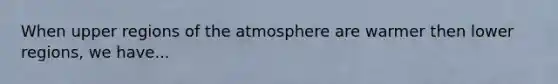 When upper regions of the atmosphere are warmer then lower regions, we have...